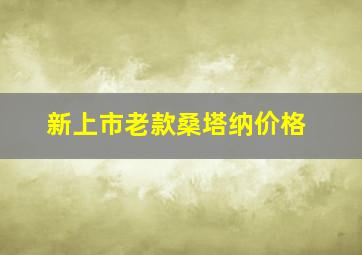 新上市老款桑塔纳价格